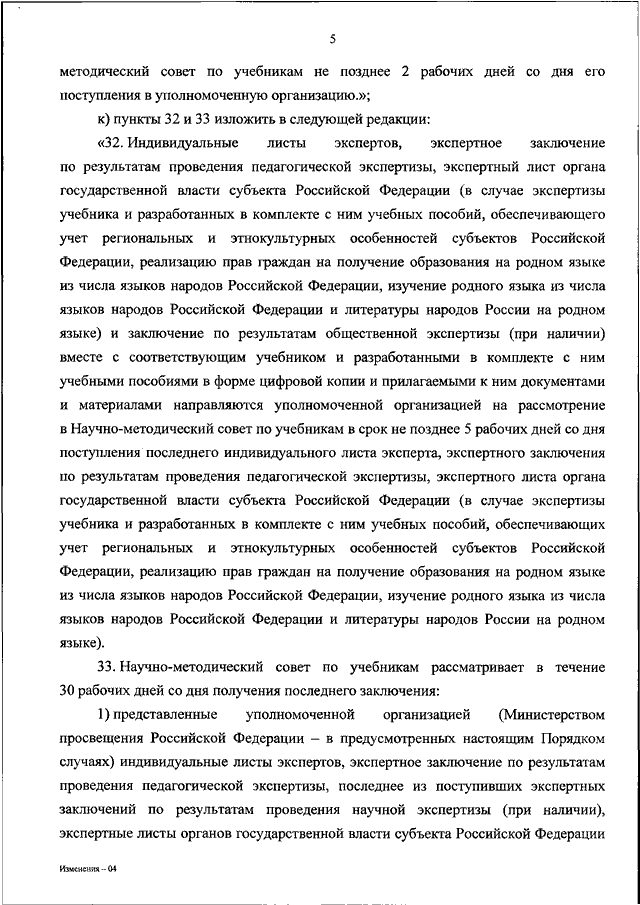 5

методический совет по учебникам не позднее 2 рабочих дней со дня его поступления в уполномоченную организацию.»;

к) пункты 32 и 33 изложить в следующей редакции:

«32. Индивидуальные листы экспертов, экспертное заключение по результатам проведения педагогической экспертизы, экспертный лист органа государственной власти субъекта Российской Федерации (в случае экспертизы учебника и разработанных в комплекте с ним учебных пособий, обеспечивающего учет региональных и этнокультурных особенностей субъектов Российской Федерации, реализацию прав граждан на получение образования на родном языке из числа языков народов Российской Федерации, изучение родного языка из числа языков народов Российской Федерации и литературы народов России на родном языке) и заключение по результатам общественной экспертизы (при наличии) вместе с соответствующим учебником и разработанными в комплекте с ним учебными пособиями в форме цифровой копии и прилагаемыми к ним документами и материалами направляются уполномоченной организацией на рассмотрение в Научно-методический совет по учебникам в срок не позднее 5 рабочих дней со дня поступления последнего индивидуального листа эксперта, экспертного заключения по результатам проведения педагогической экспертизы, экспертного листа органа государственной власти субъекта Российской Федерации (в случае экспертизы учебника и разработанных в комплекте с ним учебных пособий, обеспечивающих учет региональных и этнокультурных особенностей субъектов Российской Федерации, реализацию прав граждан на получение образования на родном языке из числа языков народов Российской Федерации, изучение родного языка из числа языков народов Российской Федерации и литературы народов России на родном языке).

33. Научно-методический совет по учебникам рассматривает в течение 30 рабочих дней со дня получения последнего заключения:

1) представленные уполномоченной организацией (Министерством просвещения Российской Федерации – в предусмотренных настоящим Порядком случаях) индивидуальные листы экспертов, экспертное заключение по результатам проведения педагогической экспертизы, последнее из поступивших экспертных заключений по результатам проведения научной экспертизы (при наличии), экспертные листы органов государственной власти субъекта Российской Федерации

Изменения – 04